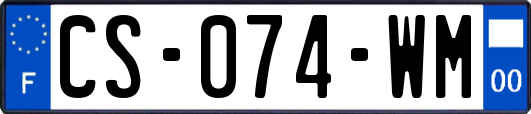 F
CS-074-WM
00